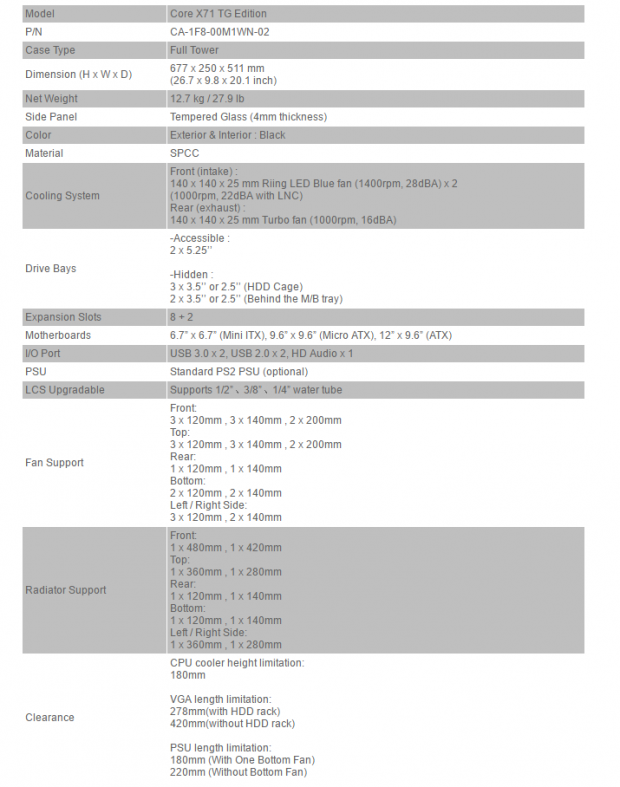 | Model | Core X71 TG Edition |
|---|---|
| P/N | CA-1F8-00M1WN-02 |
| Case Type | Full Tower |
| Dimension (H x W x D) | 677 x 250 x 511 mm (26.7 x 9.8 x 20.1 inch) |
| Net Weight | 12.7 kg / 27.9 lb |
| Side Panel | Tempered Glass (4mm thickness) |
| Color | Exterior & Interior : Black |
| Material | SPCC |
| Cooling System | Front (intake) : 140 x 140 x 25 mm Riing LED Blue fan (1400rpm, 28dBA) x 2 (1000rpm, 22dBA with LNC) Rear (exhaust) : 140 x 140 x 25 mm Turbo fan (1000rpm, 16dBA) |
| Drive Bays | -Accessible : 2 x 5.25'' -Hidden : 3 x 3.5'' or 2.5'' (HDD Cage) 2 x 3.5'' or 2.5'' (Behind the M/B tray) |
| Expansion Slots | 8 + 2 |
| Motherboards | 6.7" x 6.7" (Mini ITX), 9.6" x 9.6" (Micro ATX), 12" x 9.6" (ATX) |
| I/O Port | USB 3.0 x 2, USB 2.0 x 2, HD Audio x 1 |
| PSU | Standard PS2 PSU (optional) |
| LCS Upgradable | Supports 1/2"、3/8"、1/4" water tube |
| Fan Support | Front: 3 x 120mm , 3 x 140mm , 2 x 200mm Top: 3 x 120mm , 3 x 140mm , 2 x 200mm Rear: 1 x 120mm , 1 x 140mm Bottom: 2 x 120mm , 2 x 140mm Left / Right Side: 3 x 120mm , 2 x 140mm |
| Radiator Support | Front: 1 x 480mm , 1 x 420mm Top: 1 x 360mm , 1 x 280mm Rear: 1 x 120mm , 1 x 140mm Bottom: 1 x 120mm , 1 x 140mm Left / Right Side: 1 x 360mm , 1 x 280mm |
| Clearance | CPU cooler height limitation: 180mm VGA length limitation: 278mm(with HDD rack) 420mm(without HDD rack) PSU length limitation: 180mm (With One Bottom Fan) 220mm (Without Bottom Fan) |